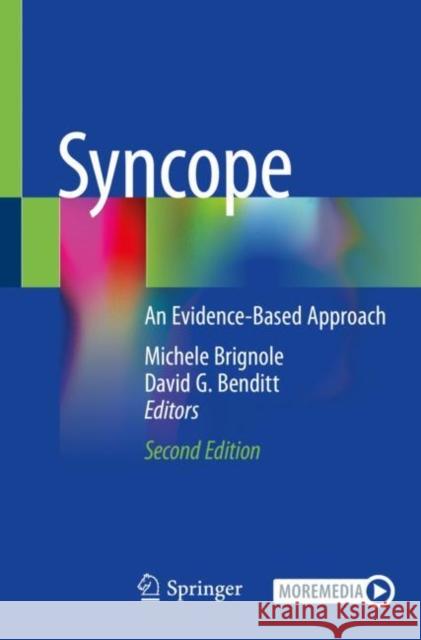 Syncope

An Evidence-Based Approach

Michele Brignole
David G. Benditt
Editors

Second Edition

Springer

MOREMEDIA